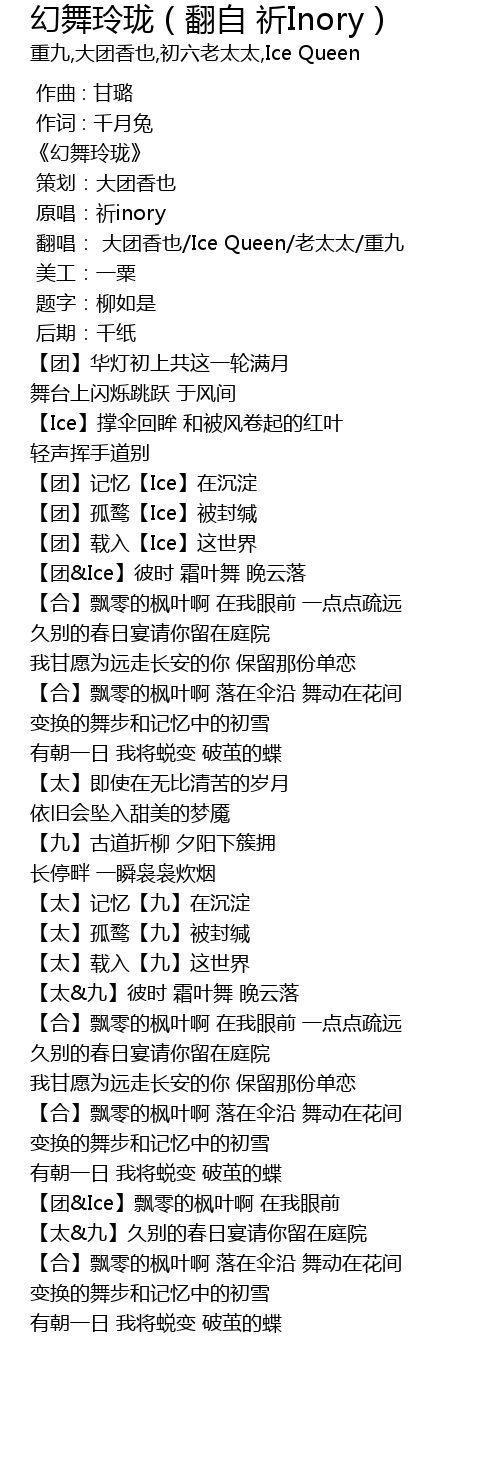 幻舞玲珑（翻自 祈Inory）
重九,大团香也,初六老太太,Ice Queen

作曲：甘璐
作词：千月兔
《幻舞玲珑》
策划：大团香也
原唱：祈inory
翻唱： 大团香也/Ice Queen/老太太/重九
美工：一粟
题字：柳如是
后期：千纸
【团】华灯初上共这一轮满月
舞台上闪烁跳跃 于风间
【Ice】撑伞回眸 和被风卷起的红叶
轻声挥手道别
【团】记忆【Ice】在沉淀
【团】孤鹜【Ice】被封缄
【团】载入【Ice】这世界
【团&Ice】彼时 霜叶舞 晚云落
【合】飘零的枫叶啊 在我眼前 一点点疏远
久别的春日宴请你留在庭院
我甘愿为远走长安的你 保留那份单恋
【合】飘零的枫叶啊 落在伞沿 舞动在花间
变换的舞步和记忆中的初雪
有朝一日 我将蜕变 破茧的蝶
【太】即使在无比清苦的岁月
依旧会坠入甜美的梦魇
【九】古道折柳 夕阳下簇拥
长停畔 一瞬袅袅炊烟
【太】记忆【九】在沉淀
【太】孤鹜【九】被封缄
【太】载入【九】这世界
【太&九】彼时 霜叶舞 晚云落
【合】飘零的枫叶啊 在我眼前 一点点疏远
久别的春日宴请你留在庭院
我甘愿为远走长安的你 保留那份单恋
【合】飘零的枫叶啊 落在伞沿 舞动在花间
变换的舞步和记忆中的初雪
有朝一日 我将蜕变 破茧的蝶
【团&Ice】飘零的枫叶啊 在我眼前
【太&九】久别的春日宴请你留在庭院
【合】飘零的枫叶啊 落在伞沿 舞动在花间
变换的舞步和记忆中的初雪
有朝一日 我将蜕变 破茧的蝶